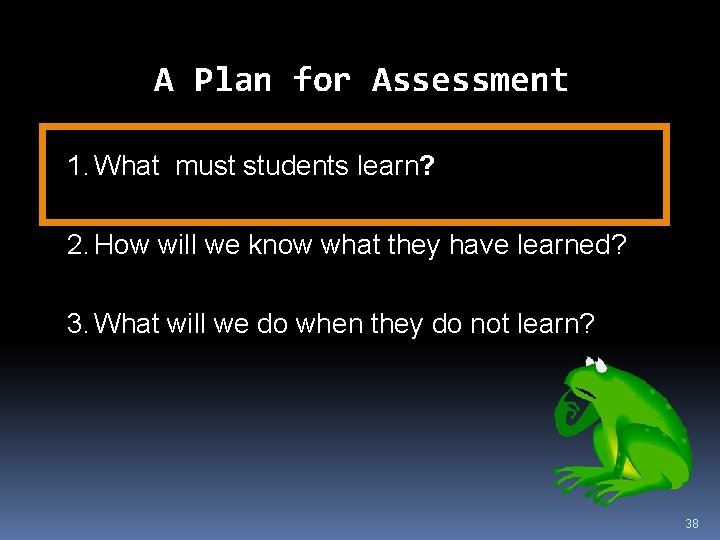 A Plan for Assessment

1. What must students learn?

2. How will we know what they have learned?

3. What will we do when they do not learn?

38